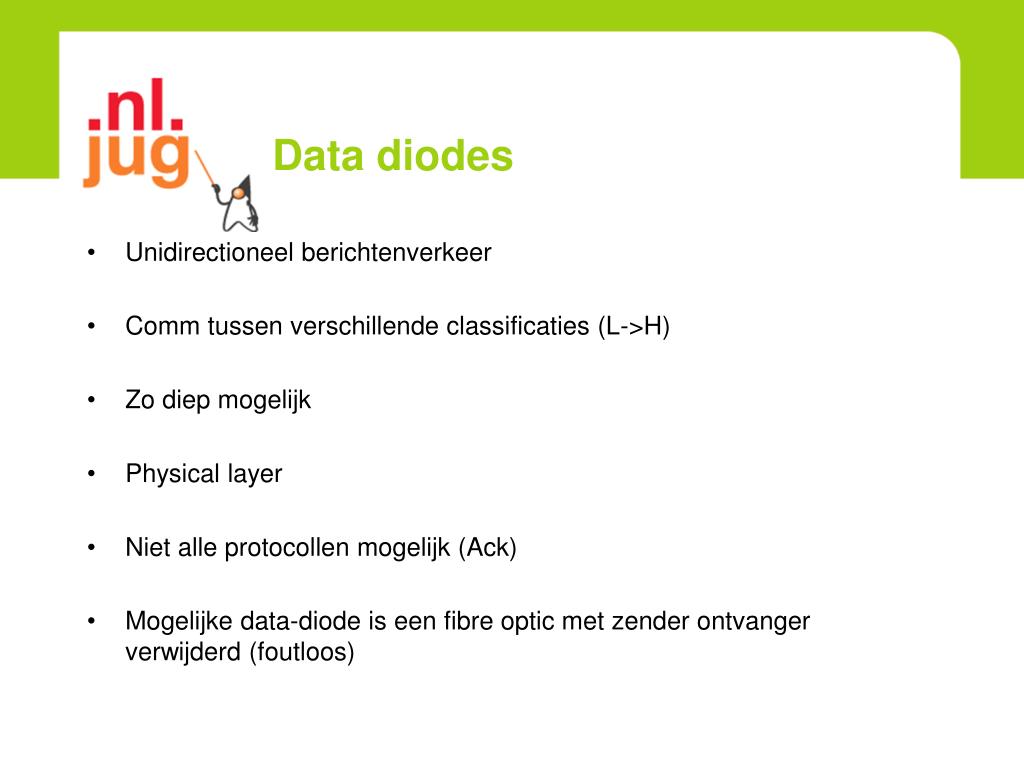 .nl.
jug

Data diodes

• Unidirectioneel berichtenverkeer

• Comm tussen verschillende classificaties (L->H)

• Zo diep mogelijk

• Physical layer

• Niet alle protocollen mogelijk (Ack)

• Mogelijke data-diode is een fibre optic met zender ontvanger verwijderd (foutloos)